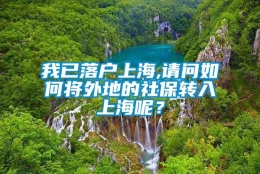 我已落户上海,请问如何将外地的社保转入上海呢？